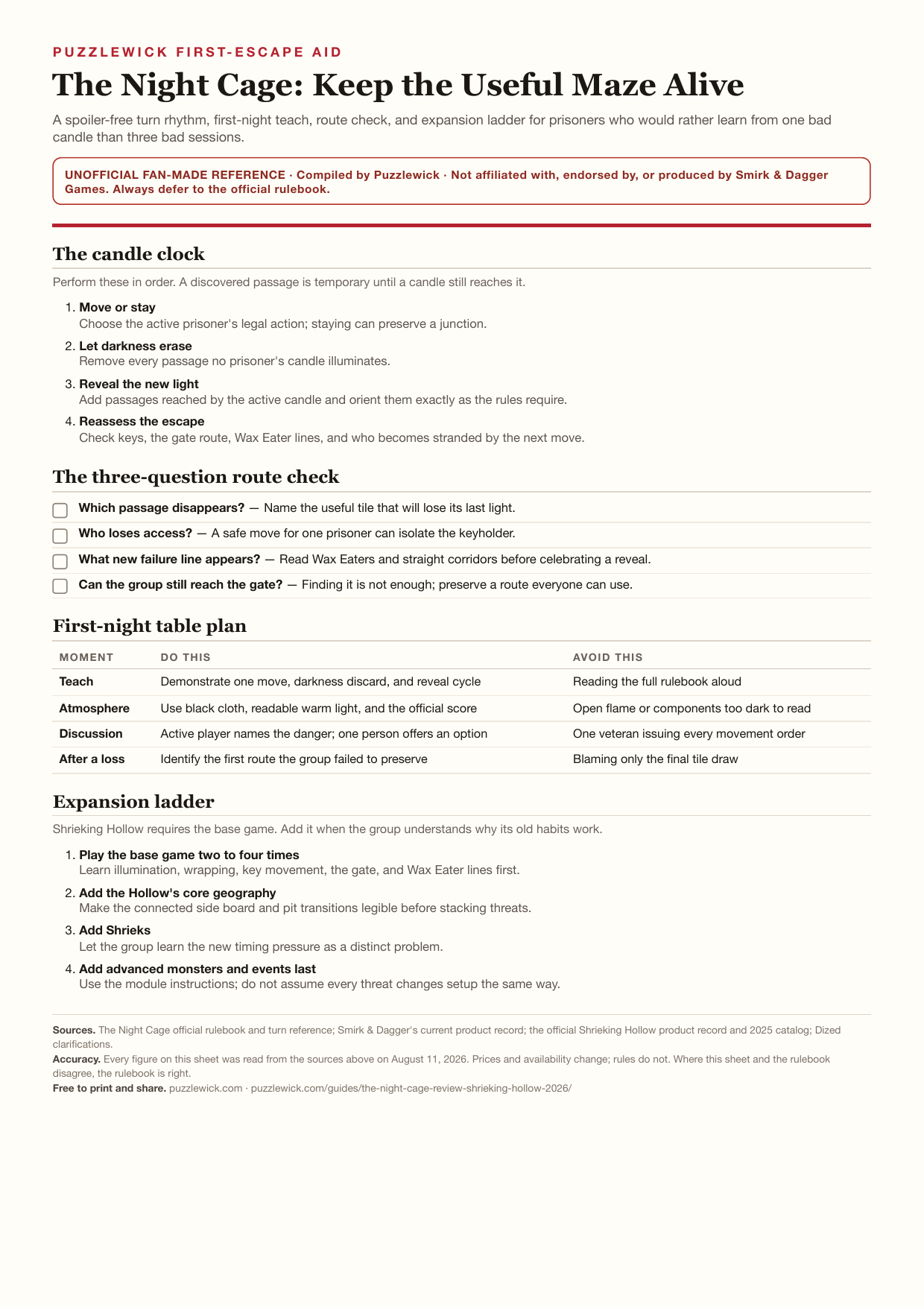 PUZZLEWICK FIRST-ESCAPE AID

The Night Cage: Keep the Useful Maze Alive

A spoiler-free turn rhythm, first-night teach, route check, and expansion ladder for prisoners who would rather learn from one bad candle than three bad sessions.

UNOFFICIAL FAN-MADE REFERENCE · Compiled by Puzzlewick · Not affiliated with, endorsed by, or produced by Smirk & Dagger Games. Always defer to the official rulebook.

The candle clock

Perform these in order. A discovered passage is temporary until a candle still reaches it.

1. Move or stay
Choose the active prisoner's legal action; staying can preserve a junction.

2. Let darkness erase
Remove every passage no prisoner's candle illuminates.

3. Reveal the new light
Add passages reached by the active candle and orient them exactly as the rules require.

4. Reassess the escape
Check keys, the gate route, Wax Eater lines, and who becomes stranded by the next move.

The three-question route check

Which passage disappears? — Name the useful tile that will lose its last light.

Who loses access? — A safe move for one prisoner can isolate the keyholder.

What new failure line appears? — Read Wax Eaters and straight corridors before celebrating a reveal.

Can the group still reach the gate? — Finding it is not enough; preserve a route everyone can use.

First-night table plan

| MOMENT | DO THIS | AVOID THIS |
|---|---|---|
| Teach | Demonstrate one move, darkness discard, and reveal cycle | Reading the full rulebook aloud |
| Atmosphere | Use black cloth, readable warm light, and the official score | Open flame or components too dark to read |
| Discussion | Active player names the danger; one person offers an option | One veteran issuing every movement order |
| After a loss | Identify the first route the group failed to preserve | Blaming only the final tile draw |

Expansion ladder

Shrieking Hollow requires the base game. Add it when the group understands why its old habits work.

1. Play the base game two to four times
Learn illumination, wrapping, key movement, the gate, and Wax Eater lines first.

2. Add the Hollow's core geography
Make the connected side board and pit transitions legible before stacking threats.

3. Add Shrieks
Let the group learn the new timing pressure as a distinct problem.

4. Add advanced monsters and events last
Use the module instructions; do not assume every threat changes setup the same way.

Sources. The Night Cage official rulebook and turn reference; Smirk & Dagger's current product record; the official Shrieking Hollow product record and 2025 catalog; Dized clarifications.
Accuracy. Every figure on this sheet was read from the sources above on August 11, 2026. Prices and availability change; rules do not. Where this sheet and the rulebook disagree, the rulebook is right.
Free to print and share. puzzlewick.com · puzzlewick.com/guides/the-night-cage-review-shrieking-hollow-2026/